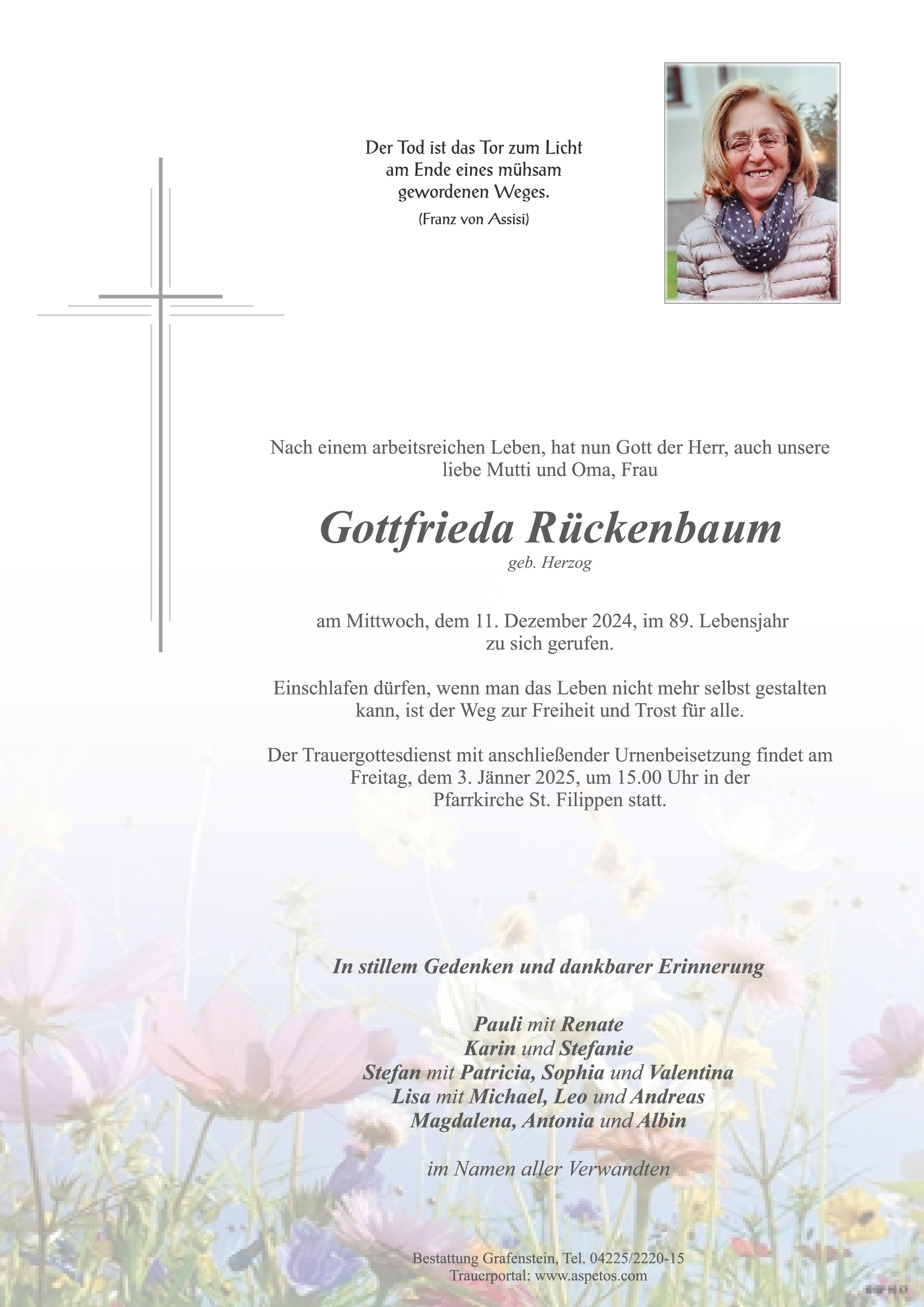 Der Tod ist das Tor zum Licht
am Ende eines mühsam
gewordenen Weges.
(Franz von Assisi)

Nach einem arbeitsreichen Leben, hat nun Gott der Herr, auch unsere liebe Mutti und Oma, Frau

Gottfrieda Rückenbaum
geb. Herzog

am Mittwoch, dem 11. Dezember 2024, im 89. Lebensjahr zu sich gerufen.

Einschlafen dürfen, wenn man das Leben nicht mehr selbst gestalten kann, ist der Weg zur Freiheit und Trost für alle.

Der Trauergottesdienst mit anschließender Urnenbeisetzung findet am Freitag, dem 3. Jänner 2025, um 15.00 Uhr in der Pfarrkirche St. Filippen statt.

In stillem Gedenken und dankbarer Erinnerung

Pauli mit Renate
Karin und Stefanie
Stefan mit Patricia, Sophia und Valentina
Lisa mit Michael, Leo und Andreas
Magdalena, Antonia und Albin

im Namen aller Verwandten

Bestattung Grafenstein, Tel. 04225/2220-15
Trauerportal: www.aspetos.com